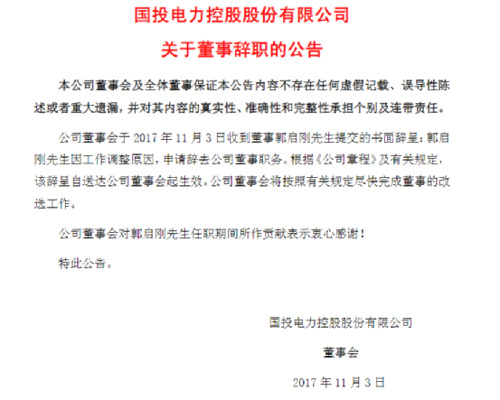 国投电力控股股份有限公司

关于董事辞职的公告

本公司董事会及全体董事保证本公告内容不存在任何虚假记载、误导性陈述或者重大遗漏，并对其内容的真实性、准确性和完整性承担个别及连带责任。

公司董事会于 2017 年 11 月 3 日收到董事郭启刚先生提交的书面辞呈：郭启刚先生因工作调整原因，申请辞去公司董事职务。根据《公司章程》及有关规定，该辞呈自送达公司董事会起生效。公司董事会将按照有关规定尽快完成董事的改选工作。

公司董事会对郭启刚先生任职期间所作贡献表示衷心感谢！

特此公告。

国投电力控股股份有限公司

董事会

2017 年 11 月 3 日